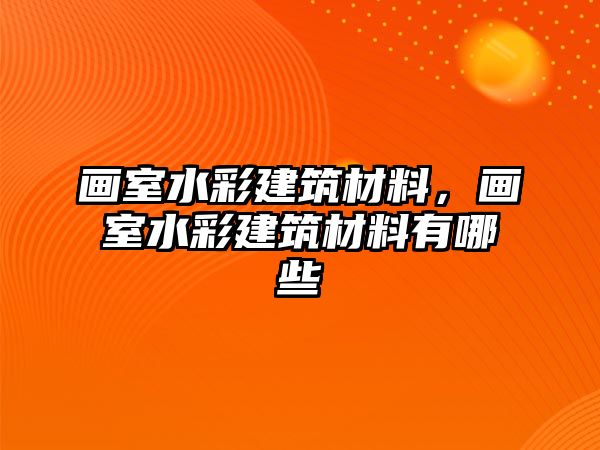 画室水彩建筑材料，画室水彩建筑材料有哪些